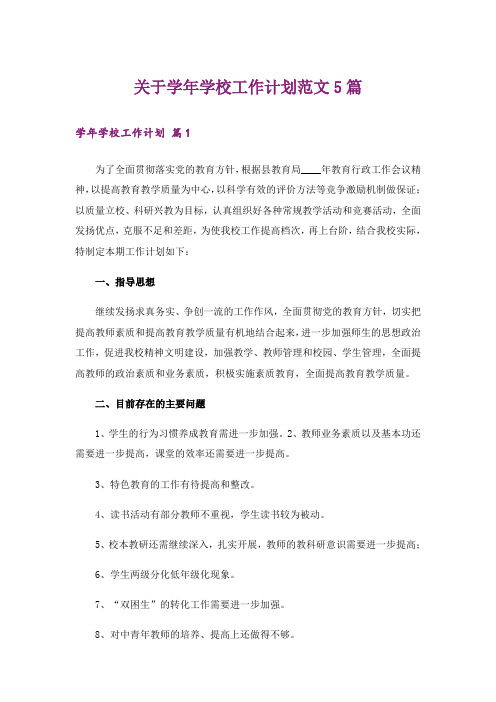 关于学年学校工作计划范文5篇

学年学校工作计划 篇1

为了全面贯彻落实党的教育方针，根据县教育局____年教育行政工作会议精神，以提高教育教学质量为中心，以科学有效的评价方法等竞争激励机制做保证；以质量立校、科研兴教为目标，认真组织好各种常规教学活动和竞赛活动，全面发扬优点，克服不足和差距，为使我校工作提高档次，再上台阶，结合我校实际，特制定本期工作计划如下：

一、指导思想

继续发扬求真务实、争创一流的工作作风，全面贯彻党的教育方针，切实把提高教师素质和提高教育教学质量有机地结合起来，进一步加强师生的思想政治工作，促进我校精神文明建设，加强教学、教师管理和校园、学生管理，全面提高教师的政治素质和业务素质，积极实施素质教育，全面提高教育教学质量。

二、目前存在的主要问题

1、学生的行为习惯养成教育需进一步加强。2、教师业务素质以及基本功还需要进一步提高，课堂的效率还需要进一步提高。

3、特色教育的工作有待提高和整改。

4、读书活动有部分教师不重视，学生读书较为被动。

5、校本教研还需继续深入，扎实开展，教师的教科研意识需要进一步提高；

6、学生两级分化低年级化现象。

7、“双困生”的转化工作需要进一步加强。

8、对中青年教师的培养、提高上还做得不够。